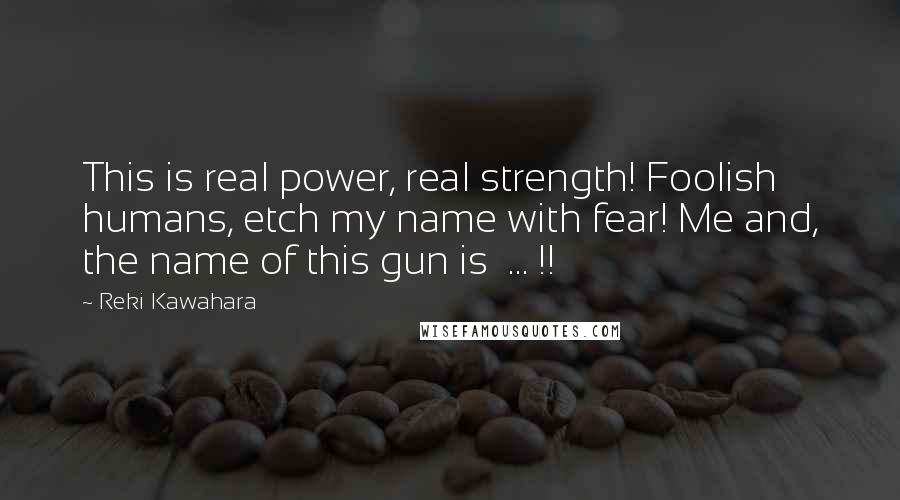 This is real power, real strength! Foolish humans, etch my name with fear! Me and, the name of this gun is ... !!

~ Reki Kawahara

WISEFAMOUSQUOTES.COM